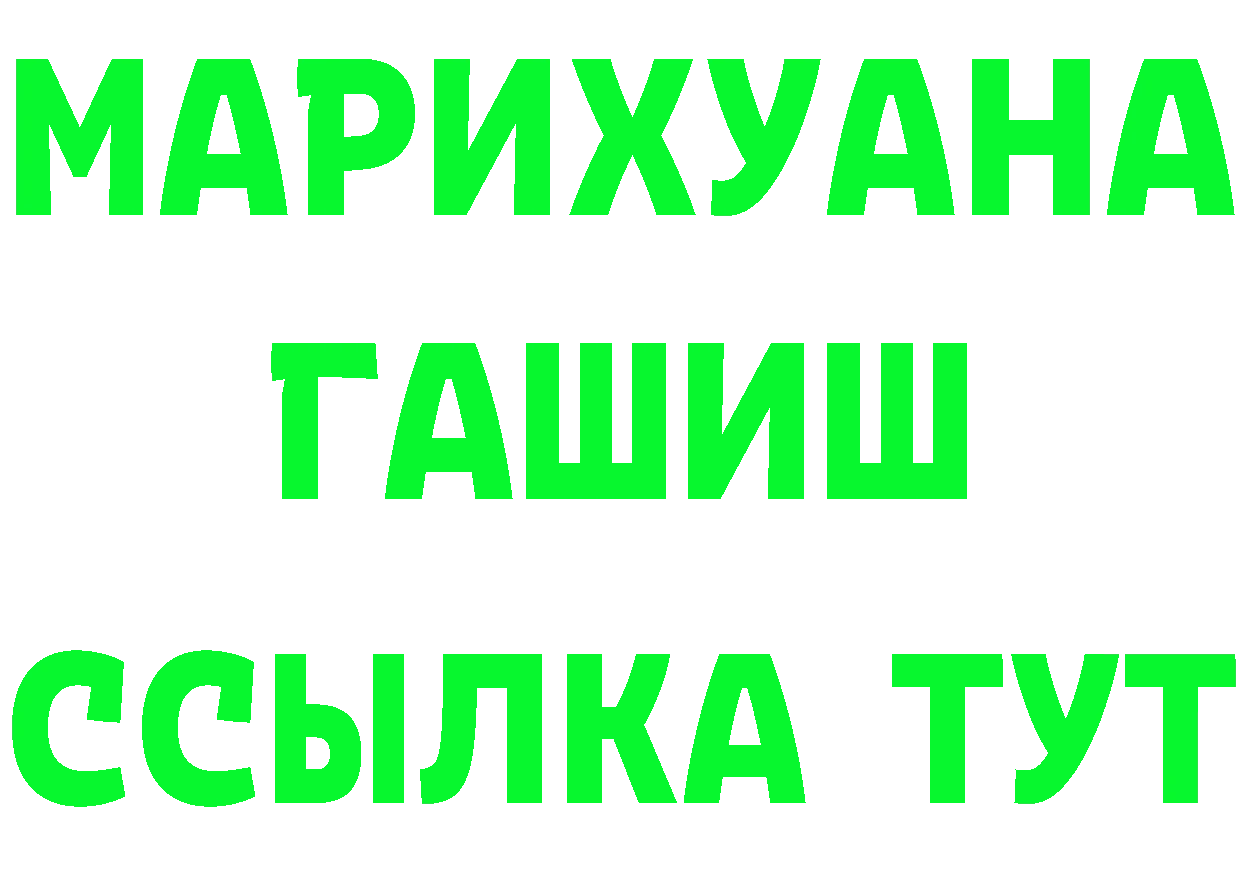 МАРИХУАНА
ГАШИШ
ССЫЛКА ТУТ